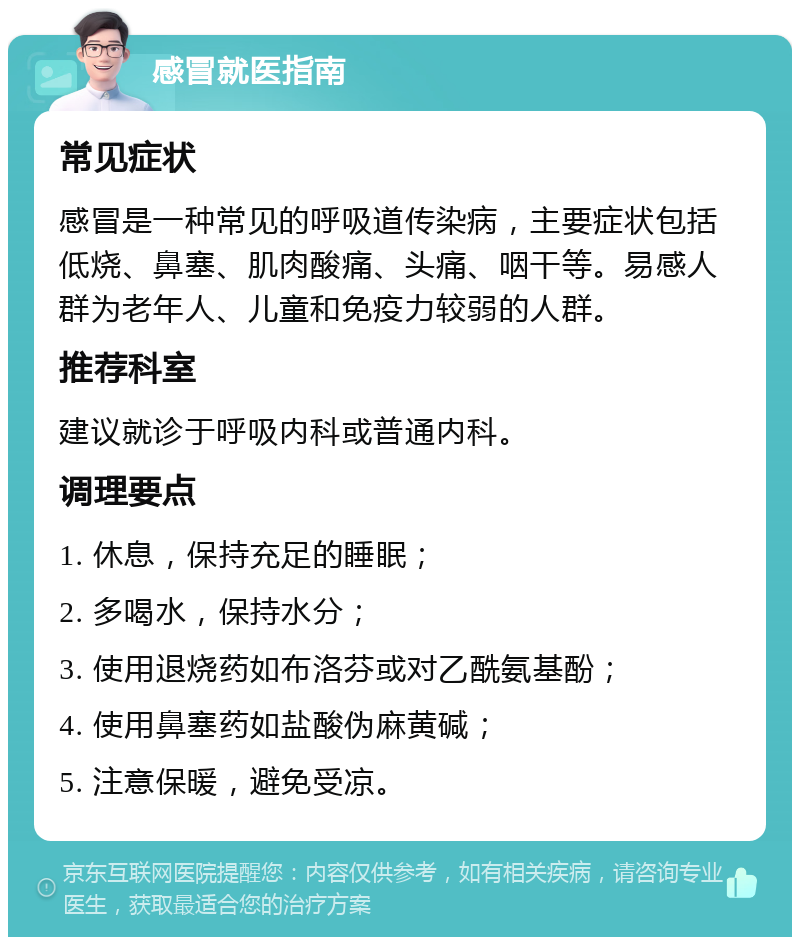 感冒就医指南

常见症状

感冒是一种常见的呼吸道传染病，主要症状包括低烧、鼻塞、肌肉酸痛、头痛、咽干等。易感人群为老年人、儿童和免疫力较弱的人群。

推荐科室

建议就诊于呼吸内科或普通内科。

调理要点

1. 休息，保持充足的睡眠；

2. 多喝水，保持水分；

3. 使用退烧药如布洛芬或对乙酰氨基酚；

4. 使用鼻塞药如盐酸伪麻黄碱；

5. 注意保暖，避免受凉。

京东互联网医院提醒您：内容仅供参考，如有相关疾病，请咨询专业医生，获取最适合您的治疗方案